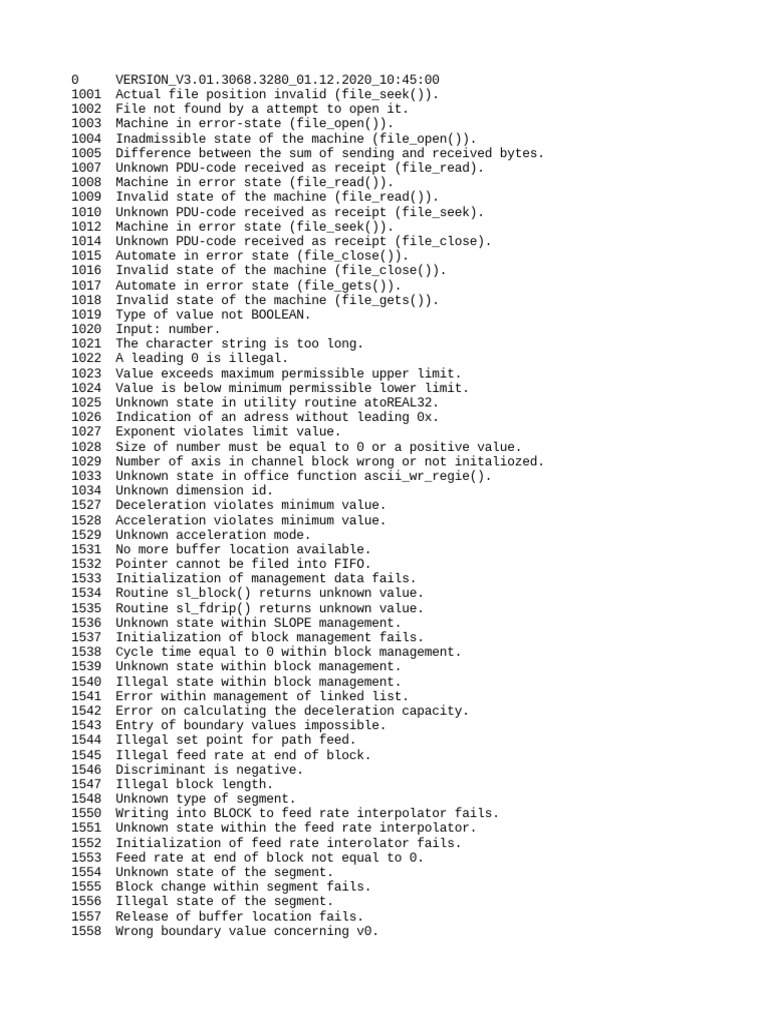 0 VERSION_V3.01.3068.3280_01.12.2020_10:45:00
1001 Actual file position invalid (file_seek()).
1002 File not found by a attempt to open it.
1003 Machine in error-state (file_open()).
1004 Inadmissible state of the machine (file_open()).
1005 Difference between the sum of sending and received bytes.
1007 Unknown PDU-code received as receipt (file_read).
1008 Machine in error state (file_read()).
1009 Invalid state of the machine (file_read()).
1010 Unknown PDU-code received as receipt (file_seek).
1012 Machine in error state (file_seek()).
1014 Unknown PDU-code received as receipt (file_close).
1015 Automate in error state (file_close()).
1016 Invalid state of the machine (file_close()).
1017 Automate in error state (file_gets()).
1018 Invalid state of the machine (file_gets()).
1019 Type of value not BOOLEAN.
1020 Input: number.
1021 The character string is too long.
1022 A leading 0 is illegal.
1023 Value exceeds maximum permissible upper limit.
1024 Value is below minimum permissible lower limit.
1025 Unknown state in utility routine atoREAL32.
1026 Indication of an adress without leading 0x.
1027 Exponent violates limit value.
1028 Size of number must be equal to 0 or a positive value.
1029 Number of axis in channel block wrong or not initaliozed.
1033 Unknown state in office function ascii_wr_regie().
1034 Unknown dimension id.
1527 Deceleration violates minimum value.
1528 Acceleration violates minimum value.
1529 Unknown acceleration mode.
1531 No more buffer location available.
1532 Pointer cannot be filed into FIFO.
1533 Initialization of management data fails.
1534 Routine sl_block() returns unknown value.
1535 Routine sl_fdrip() returns unknown value.
1536 Unknown state within SLOPE management.
1537 Initialization of block management fails.
1538 Cycle time equal to 0 within block management.
1539 Unknown state within block management.
1540 Illegal state within block management.
1541 Error within management of linked list.
1542 Error on calculating the deceleration capacity.
1543 Entry of boundary values impossible.
1544 Illegal set point for path feed.
1545 Illegal feed rate at end of block.
1546 Discriminant is negative.
1547 Illegal block length.
1548 Unknown type of segment.
1550 Writing into BLOCK to feed rate interpolator fails.
1551 Unknown state within the feed rate interpolator.
1552 Initialization of feed rate interolator fails.
1553 Feed rate at end of block not equal to 0.
1554 Unknown state of the segment.
1555 Block change within segment fails.
1556 Illegal state of the segment.
1557 Release of buffer location fails.
1558 Wrong boundary value concerning v0.